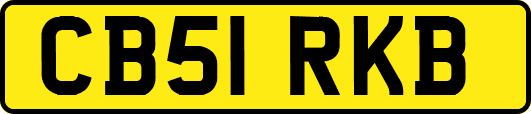 CB51 RKB